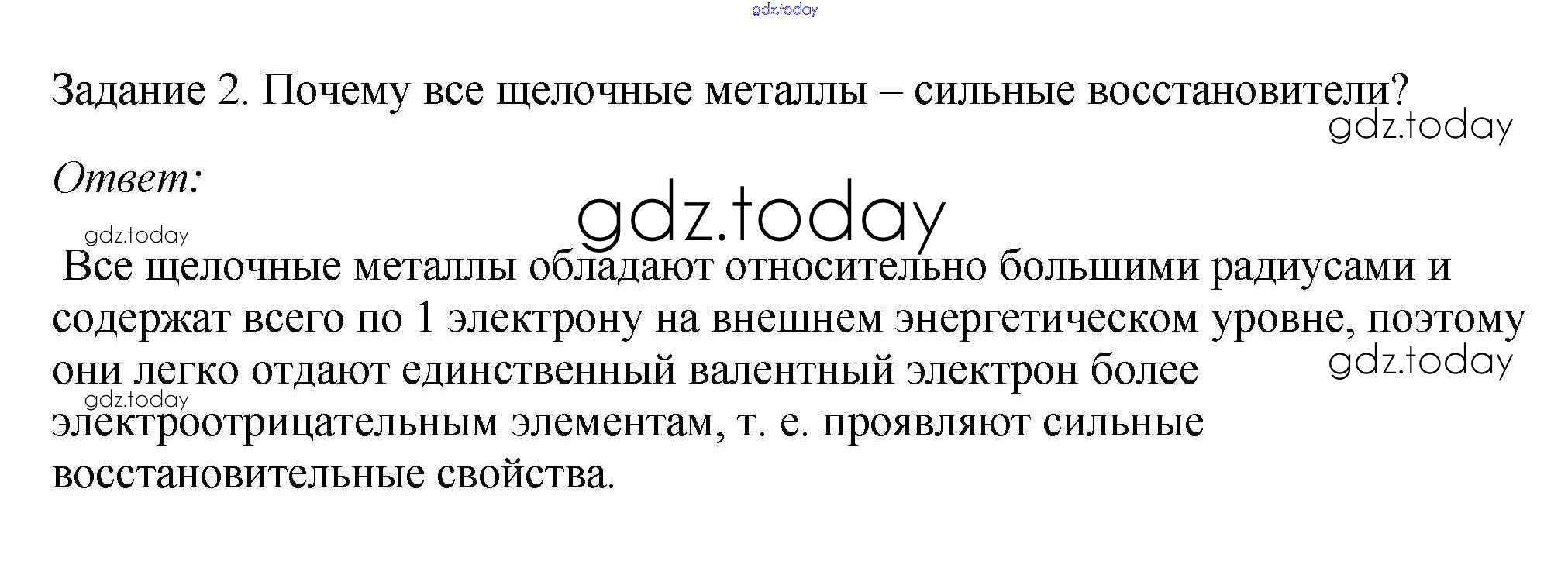 Задание 2. Почему все щелочные металлы – сильные восстановители?

Ответ:

Все щелочные металлы обладают относительно большими радиусами и содержат всего по 1 электрону на внешнем энергетическом уровне, поэтому они легко отдают единственный валентный электрон более электроотрицательным элементам, т. е. проявляют сильные восстановительные свойства.

gdz.today